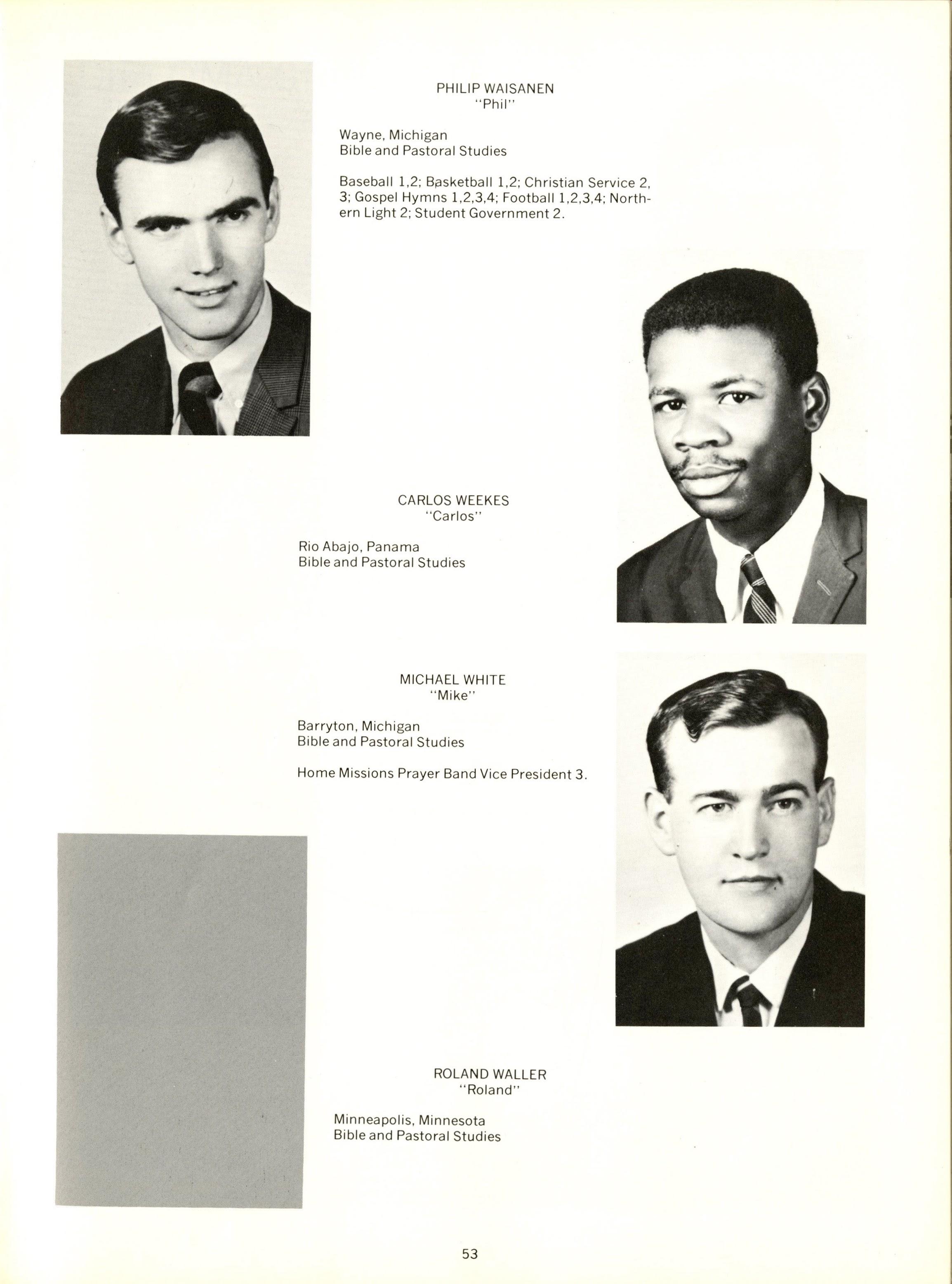 PHILIP WAISANEN
"Phil"

Wayne, Michigan
Bible and Pastoral Studies

Baseball 1,2; Basketball 1,2; Christian Service 2, 3; Gospel Hymns 1,2,3,4; Football 1,2,3,4; Northern Light 2; Student Government 2.

CARLOS WEEKES
"Carlos"

Rio Abajo, Panama
Bible and Pastoral Studies

MICHAEL WHITE
"Mike"

Barryton, Michigan
Bible and Pastoral Studies

Home Missions Prayer Band Vice President 3.

ROLAND WALLER
"Roland"

Minneapolis, Minnesota
Bible and Pastoral Studies

53